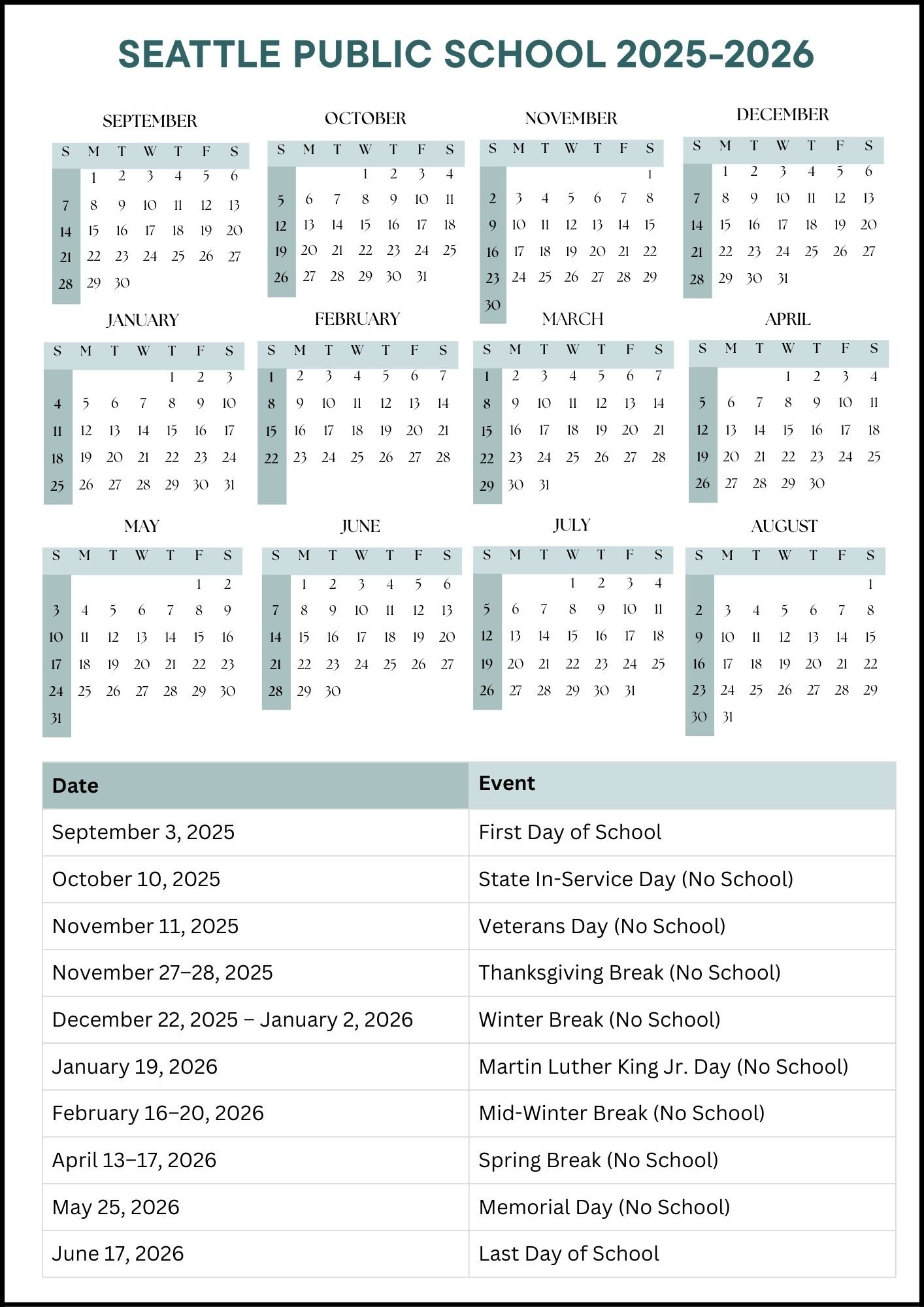 SEATTLE PUBLIC SCHOOL 2025-2026

SEPTEMBER

| S | M | T | W | T | F | S |
|---|---|---|---|---|---|---|
| | 1 | 2 | 3 | 4 | 5 | 6 |
| 7 | 8 | 9 | 10 | 11 | 12 | 13 |
| 14 | 15 | 16 | 17 | 18 | 19 | 20 |
| 21 | 22 | 23 | 24 | 25 | 26 | 27 |
| 28 | 29 | 30 | | | | |

OCTOBER

| S | M | T | W | T | F | S |
|---|---|---|---|---|---|---|
| | | | 1 | 2 | 3 | 4 |
| 5 | 6 | 7 | 8 | 9 | 10 | 11 |
| 12 | 13 | 14 | 15 | 16 | 17 | 18 |
| 19 | 20 | 21 | 22 | 23 | 24 | 25 |
| 26 | 27 | 28 | 29 | 30 | 31 | |

NOVEMBER

| S | M | T | W | T | F | S |
|---|---|---|---|---|---|---|
| | | | | | | 1 |
| 2 | 3 | 4 | 5 | 6 | 7 | 8 |
| 9 | 10 | 11 | 12 | 13 | 14 | 15 |
| 16 | 17 | 18 | 19 | 20 | 21 | 22 |
| 23 | 24 | 25 | 26 | 27 | 28 | 29 |
| 30 | | | | | | |

DECEMBER

| S | M | T | W | T | F | S |
|---|---|---|---|---|---|---|
| | 1 | 2 | 3 | 4 | 5 | 6 |
| 7 | 8 | 9 | 10 | 11 | 12 | 13 |
| 14 | 15 | 16 | 17 | 18 | 19 | 20 |
| 21 | 22 | 23 | 24 | 25 | 26 | 27 |
| 28 | 29 | 30 | 31 | | | |

JANUARY

| S | M | T | W | T | F | S |
|---|---|---|---|---|---|---|
| | | | | 1 | 2 | 3 |
| 4 | 5 | 6 | 7 | 8 | 9 | 10 |
| 11 | 12 | 13 | 14 | 15 | 16 | 17 |
| 18 | 19 | 20 | 21 | 22 | 23 | 24 |
| 25 | 26 | 27 | 28 | 29 | 30 | 31 |

FEBRUARY

| S | M | T | W | T | F | S |
|---|---|---|---|---|---|---|
| 1 | 2 | 3 | 4 | 5 | 6 | 7 |
| 8 | 9 | 10 | 11 | 12 | 13 | 14 |
| 15 | 16 | 17 | 18 | 19 | 20 | 21 |
| 22 | 23 | 24 | 25 | 26 | 27 | 28 |

MARCH

| S | M | T | W | T | F | S |
|---|---|---|---|---|---|---|
| 1 | 2 | 3 | 4 | 5 | 6 | 7 |
| 8 | 9 | 10 | 11 | 12 | 13 | 14 |
| 15 | 16 | 17 | 18 | 19 | 20 | 21 |
| 22 | 23 | 24 | 25 | 26 | 27 | 28 |
| 29 | 30 | 31 | | | | |

APRIL

| S | M | T | W | T | F | S |
|---|---|---|---|---|---|---|
| | | | 1 | 2 | 3 | 4 |
| 5 | 6 | 7 | 8 | 9 | 10 | 11 |
| 12 | 13 | 14 | 15 | 16 | 17 | 18 |
| 19 | 20 | 21 | 22 | 23 | 24 | 25 |
| 26 | 27 | 28 | 29 | 30 | | |

MAY

| S | M | T | W | T | F | S |
|---|---|---|---|---|---|---|
| | | | | | 1 | 2 |
| 3 | 4 | 5 | 6 | 7 | 8 | 9 |
| 10 | 11 | 12 | 13 | 14 | 15 | 16 |
| 17 | 18 | 19 | 20 | 21 | 22 | 23 |
| 24 | 25 | 26 | 27 | 28 | 29 | 30 |
| 31 | | | | | | |

JUNE

| S | M | T | W | T | F | S |
|---|---|---|---|---|---|---|
| | 1 | 2 | 3 | 4 | 5 | 6 |
| 7 | 8 | 9 | 10 | 11 | 12 | 13 |
| 14 | 15 | 16 | 17 | 18 | 19 | 20 |
| 21 | 22 | 23 | 24 | 25 | 26 | 27 |
| 28 | 29 | 30 | | | | |

JULY

| S | M | T | W | T | F | S |
|---|---|---|---|---|---|---|
| | | | 1 | 2 | 3 | 4 |
| 5 | 6 | 7 | 8 | 9 | 10 | 11 |
| 12 | 13 | 14 | 15 | 16 | 17 | 18 |
| 19 | 20 | 21 | 22 | 23 | 24 | 25 |
| 26 | 27 | 28 | 29 | 30 | 31 | |

AUGUST

| S | M | T | W | T | F | S |
|---|---|---|---|---|---|---|
| | | | | | | 1 |
| 2 | 3 | 4 | 5 | 6 | 7 | 8 |
| 9 | 10 | 11 | 12 | 13 | 14 | 15 |
| 16 | 17 | 18 | 19 | 20 | 21 | 22 |
| 23 | 24 | 25 | 26 | 27 | 28 | 29 |
| 30 | 31 | | | | | |

| Date | Event |
|---|---|
| September 3, 2025 | First Day of School |
| October 10, 2025 | State In-Service Day (No School) |
| November 11, 2025 | Veterans Day (No School) |
| November 27–28, 2025 | Thanksgiving Break (No School) |
| December 22, 2025 – January 2, 2026 | Winter Break (No School) |
| January 19, 2026 | Martin Luther King Jr. Day (No School) |
| February 16–20, 2026 | Mid-Winter Break (No School) |
| April 13–17, 2026 | Spring Break (No School) |
| May 25, 2026 | Memorial Day (No School) |
| June 17, 2026 | Last Day of School |